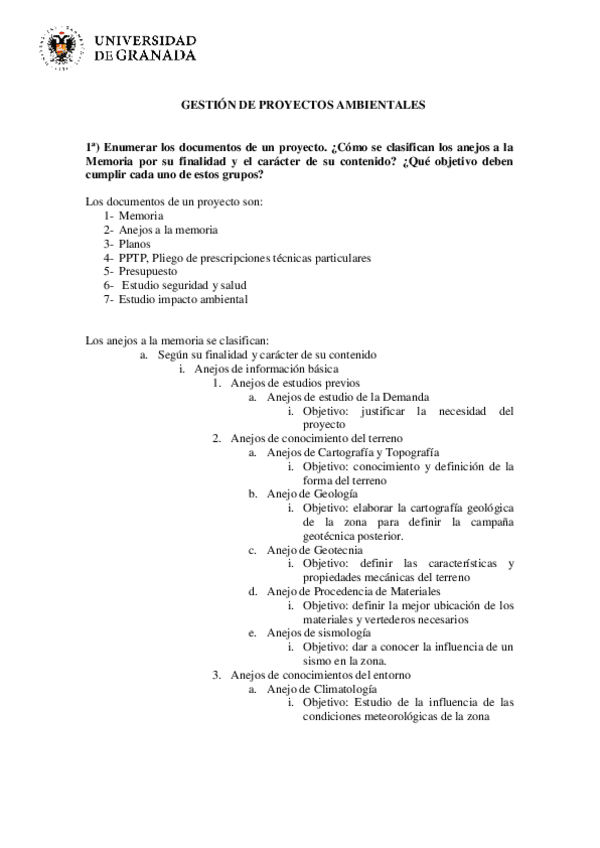 UNIVERSIDAD DE GRANADA

GESTIÓN DE PROYECTOS AMBIENTALES

1ª) Enumerar los documentos de un proyecto. ¿Cómo se clasifican los anejos a la Memoria por su finalidad y el carácter de su contenido? ¿Qué objetivo deben cumplir cada uno de estos grupos?

Los documentos de un proyecto son:
1- Memoria
2- Anejos a la memoria
3- Planos
4- PPTP, Pliego de prescripciones técnicas particulares
5- Presupuesto
6- Estudio seguridad y salud
7- Estudio impacto ambiental

Los anejos a la memoria se clasifican:
a. Según su finalidad y carácter de su contenido
i. Anejos de información básica
1. Anejos de estudios previos
a. Anejos de estudio de la Demanda
i. Objetivo: justificar la necesidad del proyecto
2. Anejos de conocimiento del terreno
a. Anejos de Cartografía y Topografía
i. Objetivo: conocimiento y definición de la forma del terreno
b. Anejo de Geología
i. Objetivo: elaborar la cartografía geológica de la zona para definir la campaña geotécnica posterior.
c. Anejo de Geotecnia
i. Objetivo: definir las características y propiedades mecánicas del terreno
d. Anejo de Procedencia de Materiales
i. Objetivo: definir la mejor ubicación de los materiales y vertederos necesarios
e. Anejos de sismología
i. Objetivo: dar a conocer la influencia de un sismo en la zona.
3. Anejos de conocimientos del entorno
a. Anejo de Climatología
i. Objetivo: Estudio de la influencia de las condiciones meteorológicas de la zona